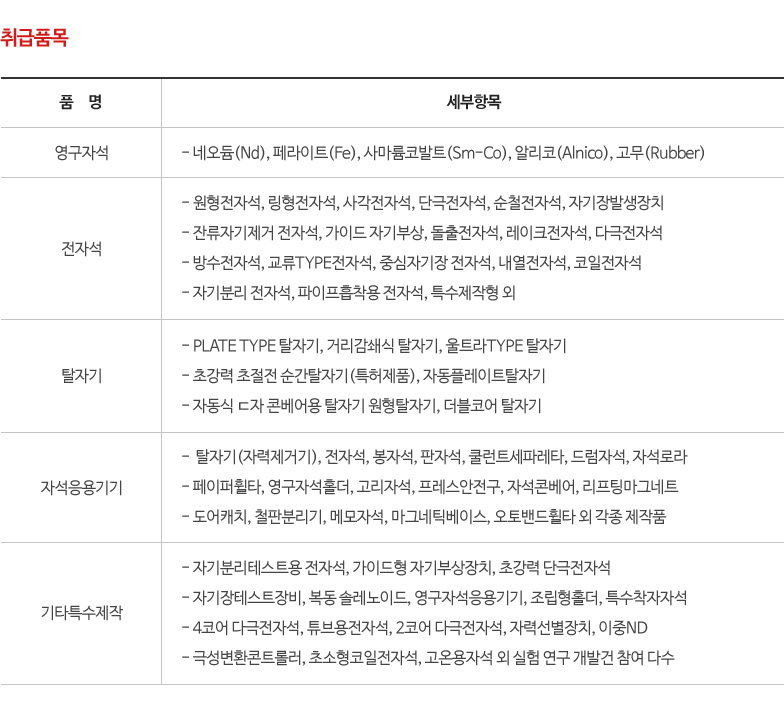 취급품목

| 품 명 | 세부항목 |
|---|---|
| 영구자석 | - 네오듐(Nd), 페라이트(Fe), 사마륨코발트(Sm-Co), 알리코(Alnico), 고무(Rubber) |
| 전자석 | - 원형전자석, 링형전자석, 사각전자석, 단극전자석, 순철전자석, 자기장발생장치<br>- 잔류자기제거 전자석, 가이드 자기부상, 돌출전자석, 레이크전자석, 다극전자석<br>- 방수전자석, 교류TYPE전자석, 중심자기장 전자석, 내열전자석, 코일전자석<br>- 자기분리 전자석, 파이프흡착용 전자석, 특수제작형 외 |
| 탈자기 | - PLATE TYPE 탈자기, 거리감쇄식 탈자기, 울트라TYPE 탈자기<br>- 초강력 초절전 순간탈자기(특허제품), 자동플레이트탈자기<br>- 자동식 ㄷ자 콘베어용 탈자기 원형탈자기, 더블코어 탈자기 |
| 자석응용기기 | - 탈자기(자력제거기), 전자석, 봉자석, 판자석, 쿨런트세파레타, 드럼자석, 자석로라<br>- 페이퍼휠타, 영구자석홀더, 고리자석, 프레스안전구, 자석콘베어, 리프팅마그네트<br>- 도어캐치, 철판분리기, 메모자석, 마그네틱베이스, 오토밴드휠타 외 각종 제작품 |
| 기타특수제작 | - 자기분리테스트용 전자석, 가이드형 자기부상장치, 초강력 단극전자석<br>- 자기장테스트장비, 복동 솔레노이드, 영구자석응용기기, 조립형홀더, 특수착자자석<br>- 4코어 다극전자석, 튜브용전자석, 2코어 다극전자석, 자력선별장치, 이중ND<br>- 극성변환콘트롤러, 초소형코일전자석, 고온용자석 외 실험 연구 개발건 참여 다수 |